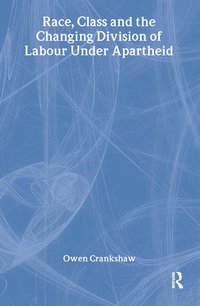 Race, Class and the Changing Division of Labour Under Apartheid

Owen Crankshaw

R